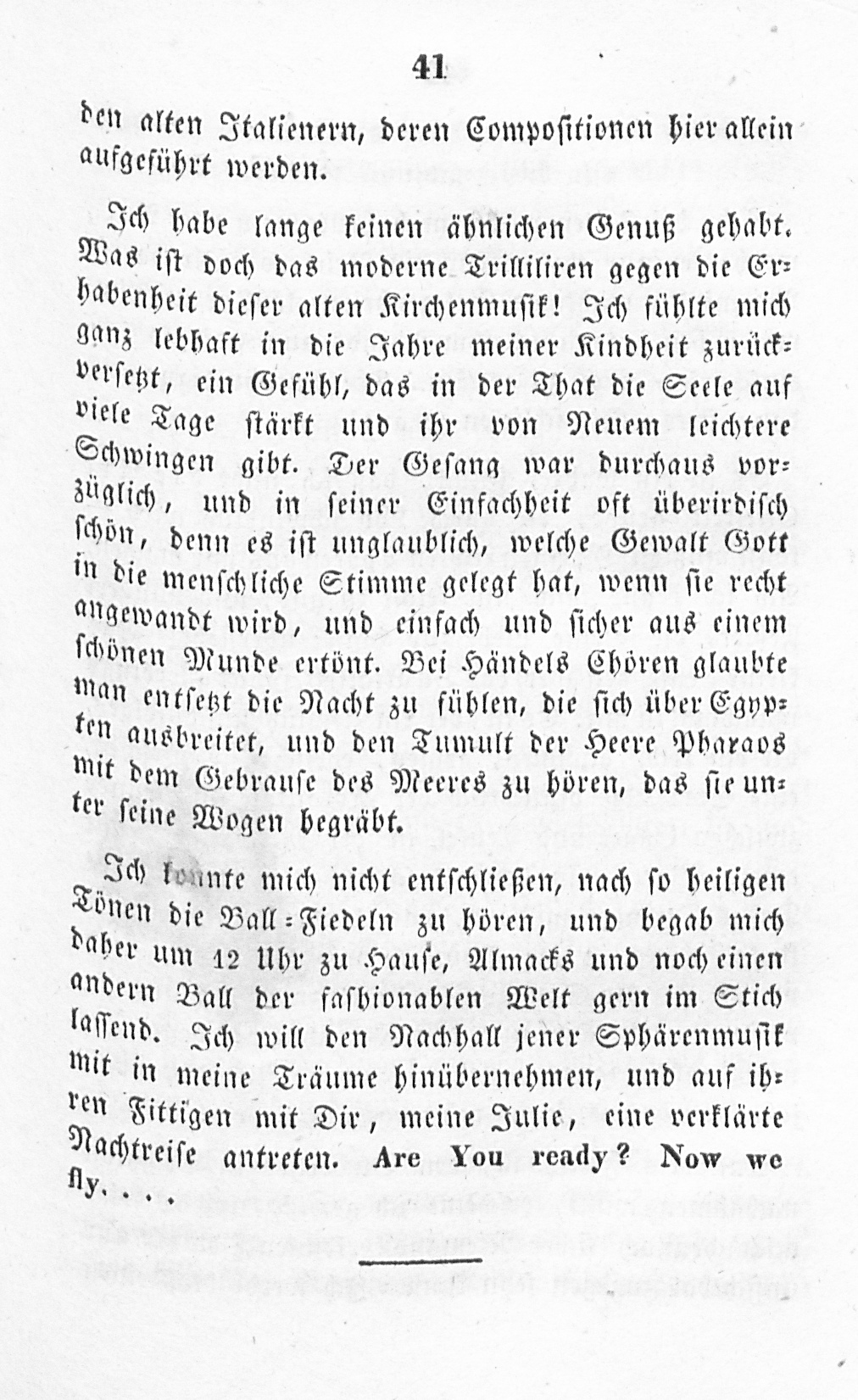 41

den alten Italienern, deren Compositionen hier allein aufgeführt werden.

Ich habe lange keinen ähnlichen Genuß gehabt. Was ist doch das moderne Trilliliren gegen die Erhabenheit dieser alten Kirchenmusik! Ich fühlte mich ganz lebhaft in die Jahre meiner Kindheit zurückversetzt, ein Gefühl, das in der That die Seele auf viele Tage stärkt und ihr von Neuem leichtere Schwingen gibt. Der Gesang war durchaus vorzüglich, und in seiner Einfachheit oft überirdisch schön, denn es ist unglaublich, welche Gewalt Gott in die menschliche Stimme gelegt hat, wenn sie recht angewandt wird, und einfach und sicher aus einem schönen Munde ertönt. Bei Händels Chören glaubte man entsetzt die Nacht zu fühlen, die sich über Egypten ausbreitet, und den Tumult der Heere Pharaos mit dem Gebrause des Meeres zu hören, das sie unter seine Wogen begräbt.

Ich konnte mich nicht entschließen, nach so heiligen Tönen die Ball-Fiedeln zu hören, und begab mich daher um 12 Uhr zu Hause, Almacks und noch einen andern Ball der fashionablen Welt gern im Stich lassend. Ich will den Nachhall jener Sphärenmusik mit in meine Träume hinübernehmen, und auf ihren Fittigen mit Dir, meine Julie, eine verklärte Nachtreise antreten. Are You ready? Now we fly....